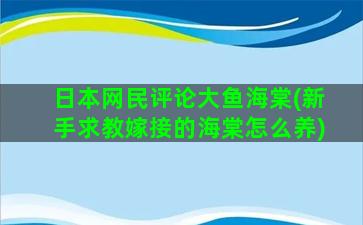 日本网民评论大鱼海棠(新手求教嫁接的海棠怎么养)